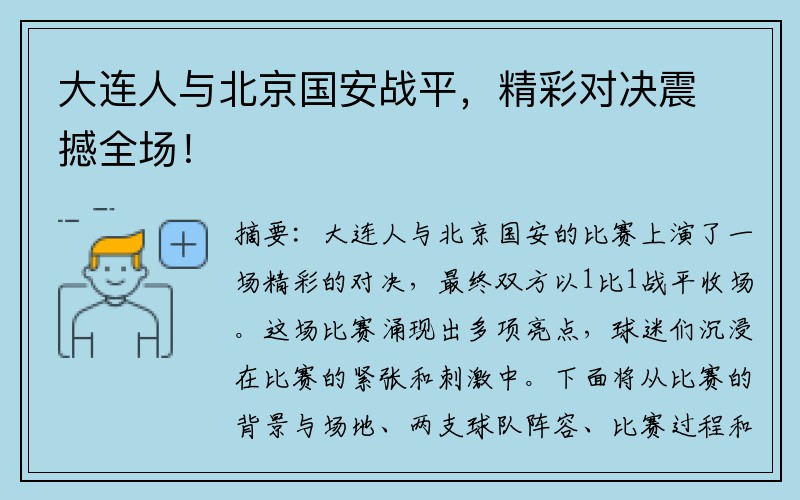 大连人与北京国安战平，精彩对决震撼全场！

摘要：大连人与北京国安的比赛上演了一场精彩的对决，最终双方以1比1战平收场。这场比赛涌现出多项亮点，球迷们沉浸在比赛的紧张和刺激中。下面将从比赛的背景与场地、两支球队阵容、比赛过程和